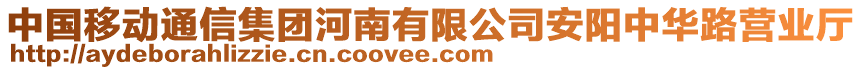 中国移动通信集团河南有限公司安阳中华路营业厅
http://aydeborahlizzie.cn.coovee.com